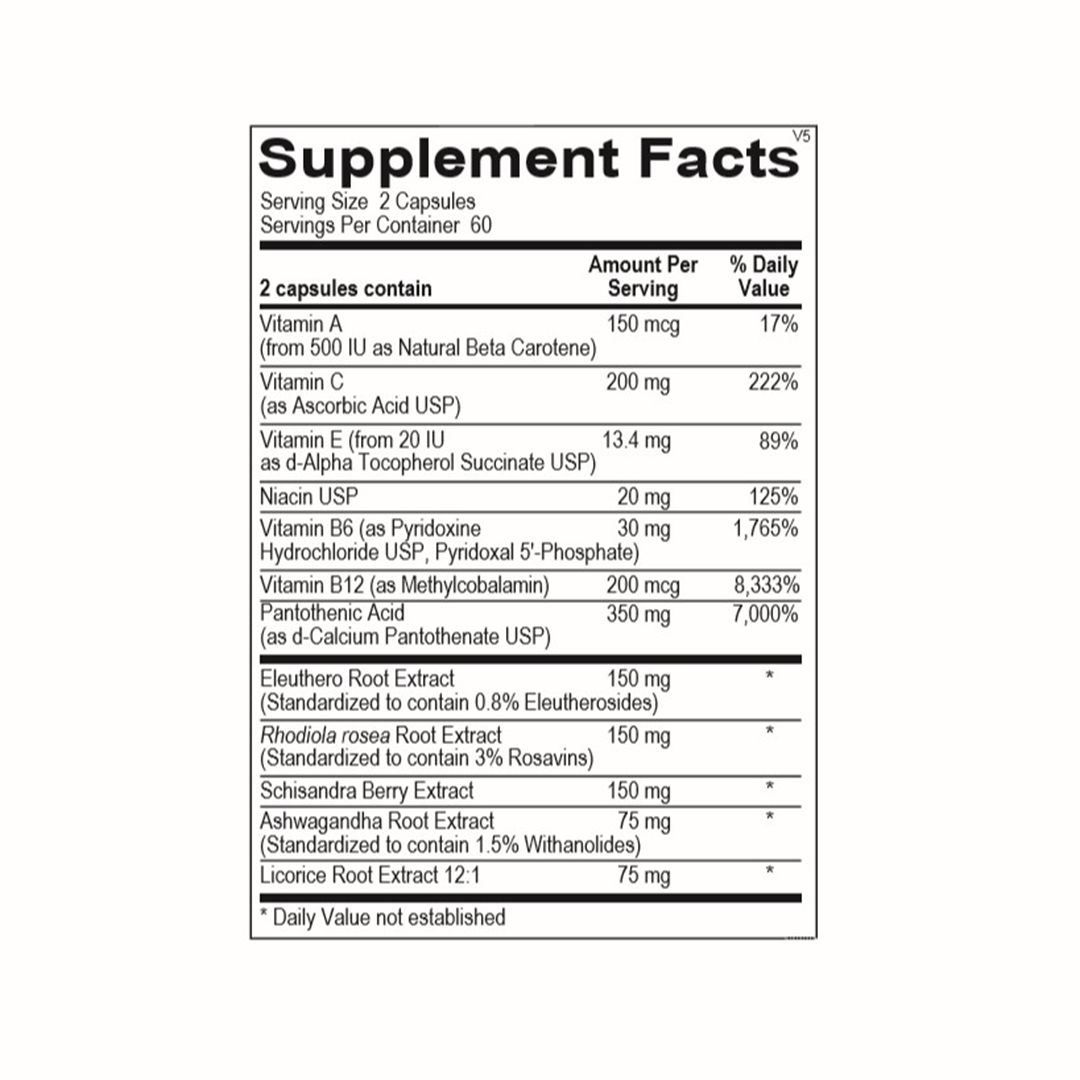 Supplement Facts V5
Serving Size 2 Capsules
Servings Per Container 60

| 2 capsules contain | Amount Per Serving | % Daily Value |
|---|---|---|
| Vitamin A (from 500 IU as Natural Beta Carotene) | 150 mcg | 17% |
| Vitamin C (as Ascorbic Acid USP) | 200 mg | 222% |
| Vitamin E (from 20 IU as d-Alpha Tocopherol Succinate USP) | 13.4 mg | 89% |
| Niacin USP | 20 mg | 125% |
| Vitamin B6 (as Pyridoxine Hydrochloride USP, Pyridoxal 5'-Phosphate) | 30 mg | 1,765% |
| Vitamin B12 (as Methylcobalamin) | 200 mcg | 8,333% |
| Pantothenic Acid (as d-Calcium Pantothenate USP) | 350 mg | 7,000% |
| Eleuthero Root Extract (Standardized to contain 0.8% Eleutherosides) | 150 mg | * |
| Rhodiola rosea Root Extract (Standardized to contain 3% Rosavins) | 150 mg | * |
| Schisandra Berry Extract | 150 mg | * |
| Ashwagandha Root Extract (Standardized to contain 1.5% Withanolides) | 75 mg | * |
| Licorice Root Extract 12:1 | 75 mg | * |

* Daily Value not established